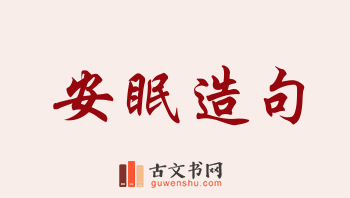 安眠造句

古文书网
guwenshu.com